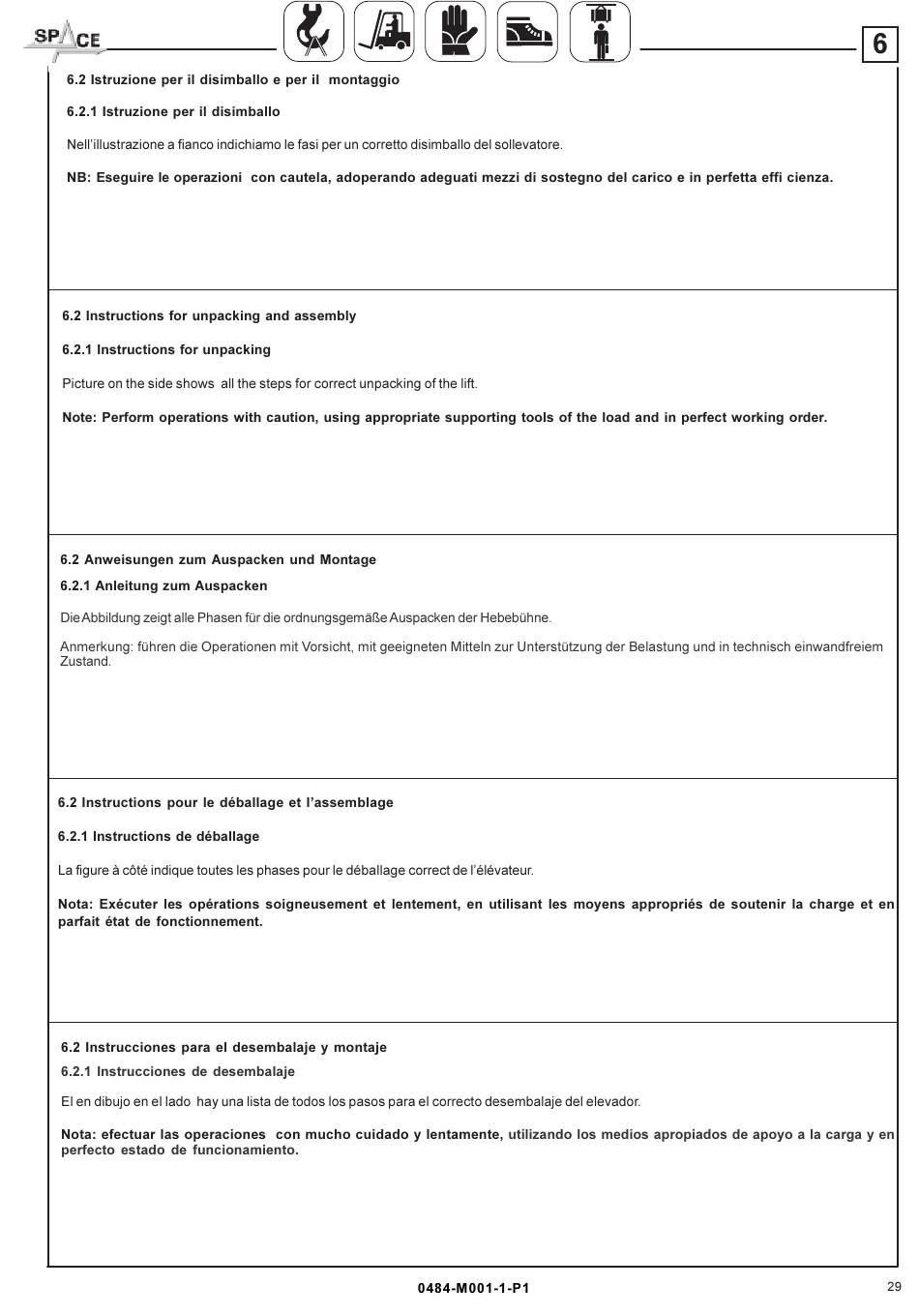 SPACE

6

6.2 Istruzione per il disimballo e per il montaggio

6.2.1 Istruzione per il disimballo

Nell'illustrazione a fianco indichiamo le fasi per un corretto disimballo del sollevatore.

NB: Eseguire le operazioni con cautela, adoperando adeguati mezzi di sostegno del carico e in perfetta effi cienza.

6.2 Instructions for unpacking and assembly

6.2.1 Instructions for unpacking

Picture on the side shows all the steps for correct unpacking of the lift.

Note: Perform operations with caution, using appropriate supporting tools of the load and in perfect working order.

6.2 Anweisungen zum Auspacken und Montage

6.2.1 Anleitung zum Auspacken

Die Abbildung zeigt alle Phasen für die ordnungsgemäße Auspacken der Hebebühne.

Anmerkung: führen die Operationen mit Vorsicht, mit geeigneten Mitteln zur Unterstützung der Belastung und in technisch einwandfreiem Zustand.

6.2 Instructions pour le déballage et l'assemblage

6.2.1 Instructions de déballage

La figure à côté indique toutes les phases pour le déballage correct de l'élévateur.

Nota: Exécuter les opérations soigneusement et lentement, en utilisant les moyens appropriés de soutenir la charge et en parfait état de fonctionnement.

6.2 Instrucciones para el desembalaje y montaje

6.2.1 Instrucciones de desembalaje

El en dibujo en el lado hay una lista de todos los pasos para el correcto desembalaje del elevador.

Nota: efectuar las operaciones con mucho cuidado y lentamente, utilizando los medios apropiados de apoyo a la carga y en perfecto estado de funcionamiento.

0484-M001-1-P1

29